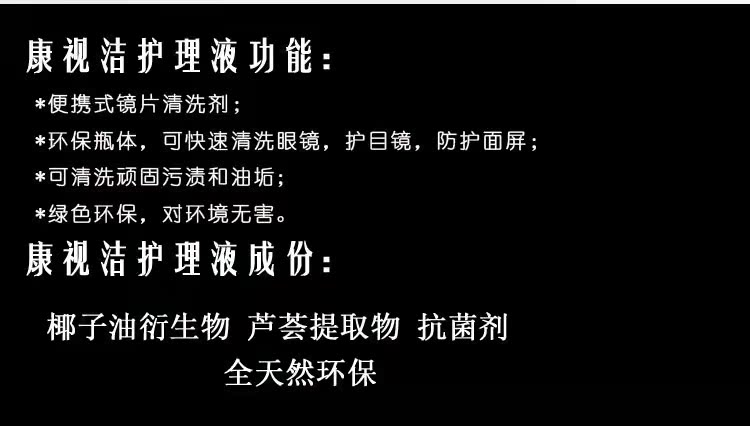 康视洁护理液功能：

*便携式镜片清洗剂；

*环保瓶体，可快速清洗眼镜，护目镜，防护面屏；

*可清洗顽固污渍和油垢；

*绿色环保，对环境无害。

康视洁护理液成份：

椰子油衍生物 芦荟提取物 抗菌剂

全天然环保